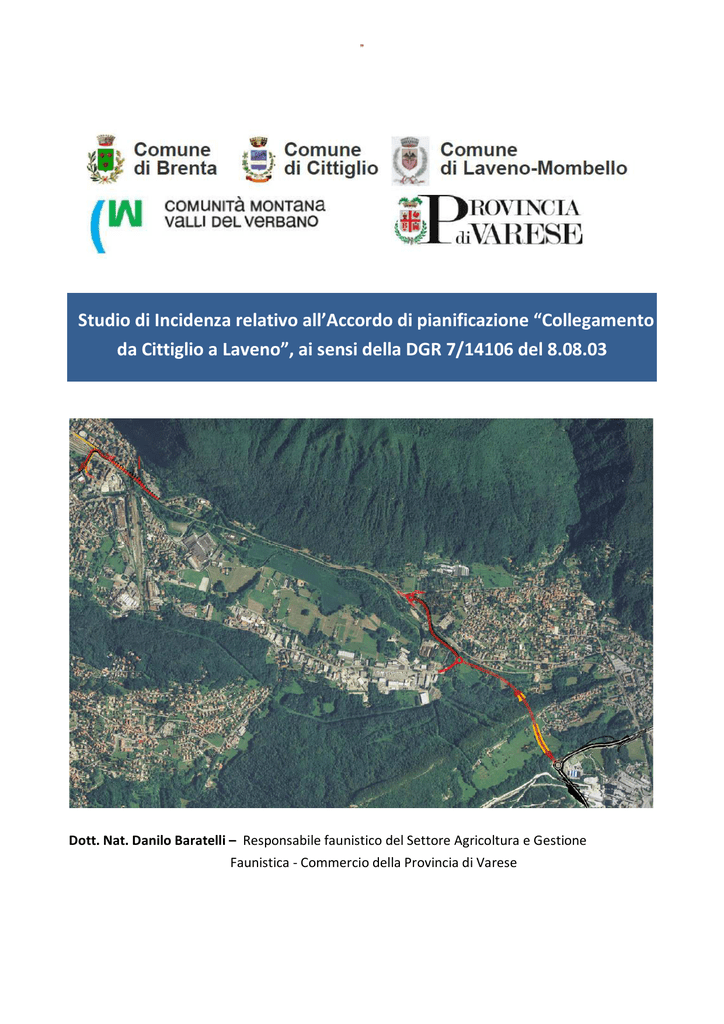 Comune di Brenta

Comune di Cittiglio

Comune di Laveno-Mombello

COMUNITÀ MONTANA VALLI DEL VERBANO

PROVINCIA di VARESE

Studio di Incidenza relativo all'Accordo di pianificazione "Collegamento da Cittiglio a Laveno", ai sensi della DGR 7/14106 del 8.08.03

Dott. Nat. Danilo Baratelli – Responsabile faunistico del Settore Agricoltura e Gestione Faunistica - Commercio della Provincia di Varese